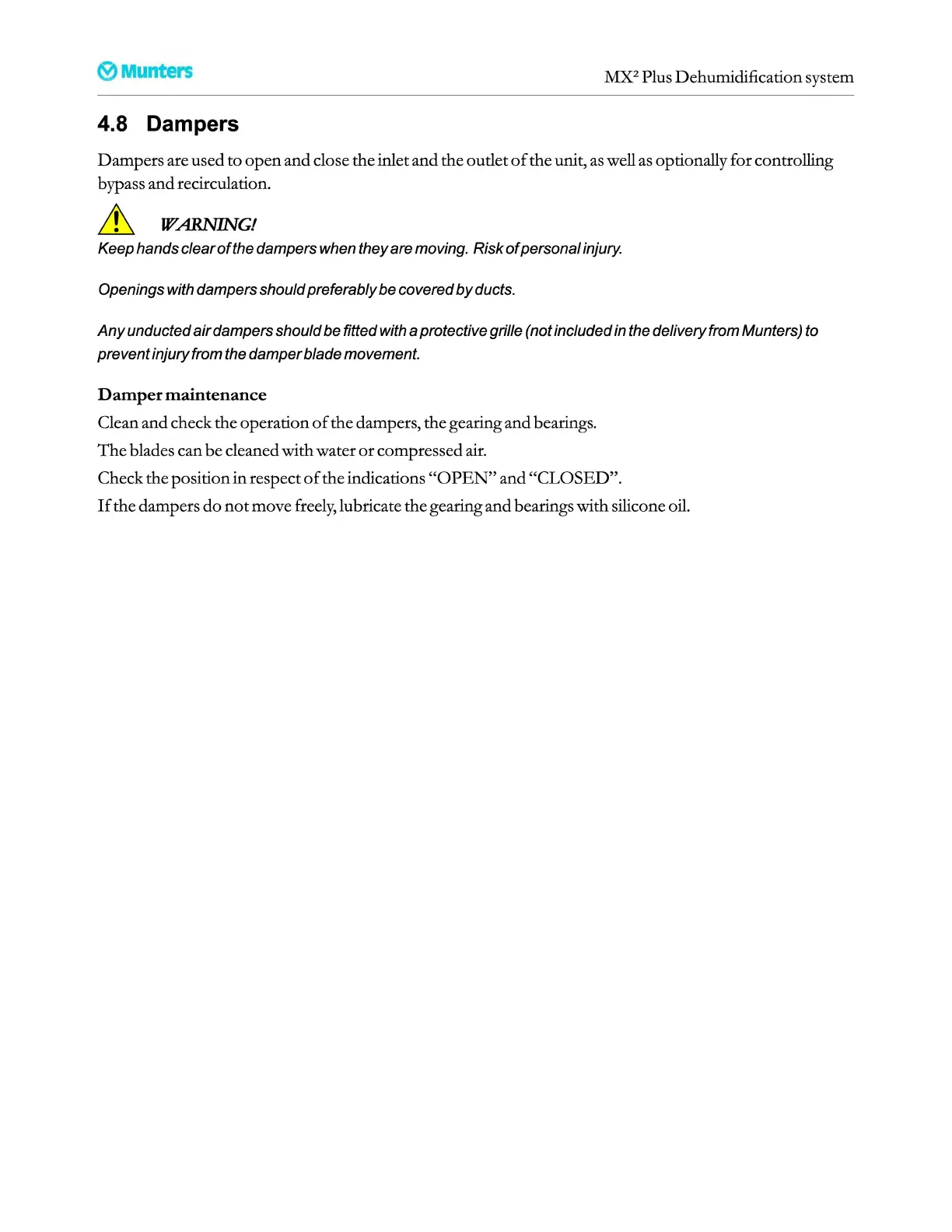 Munters

MX² Plus Dehumidification system

4.8 Dampers

Dampers are used to open and close the inlet and the outlet of the unit, as well as optionally for controlling bypass and recirculation.

WARNING!

Keep hands clear of the dampers when they are moving. Risk of personal injury.

Openings with dampers should preferably be covered by ducts.

Any unducted air dampers should be fitted with a protective grille (not included in the delivery from Munters) to prevent injury from the damper blade movement.

Damper maintenance

Clean and check the operation of the dampers, the gearing and bearings.

The blades can be cleaned with water or compressed air.

Check the position in respect of the indications “OPEN” and “CLOSED”.

If the dampers do not move freely, lubricate the gearing and bearings with silicone oil.